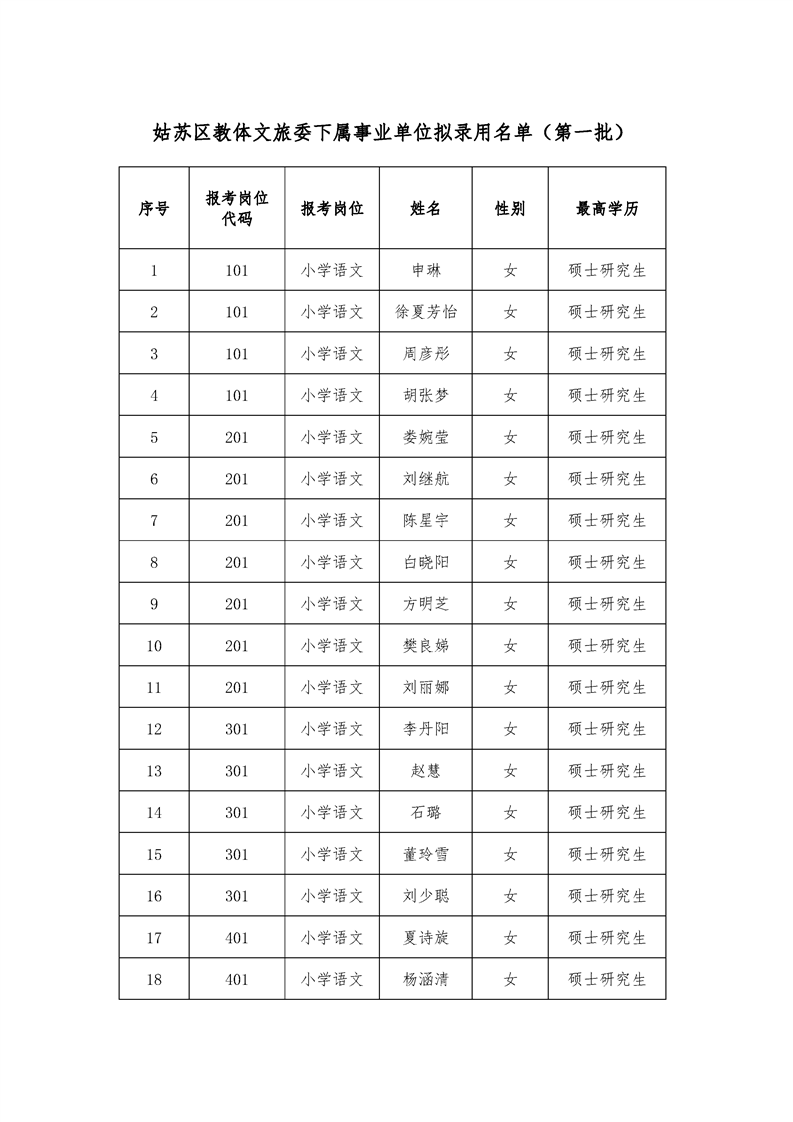 姑苏区教体文旅委下属事业单位拟录用名单（第一批）

| 序号 | 报考岗位代码 | 报考岗位 | 姓名 | 性别 | 最高学历 |
|---|---|---|---|---|---|
| 1 | 101 | 小学语文 | 申琳 | 女 | 硕士研究生 |
| 2 | 101 | 小学语文 | 徐夏芳怡 | 女 | 硕士研究生 |
| 3 | 101 | 小学语文 | 周彦彤 | 女 | 硕士研究生 |
| 4 | 101 | 小学语文 | 胡张梦 | 女 | 硕士研究生 |
| 5 | 201 | 小学语文 | 娄婉莹 | 女 | 硕士研究生 |
| 6 | 201 | 小学语文 | 刘继航 | 女 | 硕士研究生 |
| 7 | 201 | 小学语文 | 陈星宇 | 女 | 硕士研究生 |
| 8 | 201 | 小学语文 | 白晓阳 | 女 | 硕士研究生 |
| 9 | 201 | 小学语文 | 方明芝 | 女 | 硕士研究生 |
| 10 | 201 | 小学语文 | 樊良娣 | 女 | 硕士研究生 |
| 11 | 201 | 小学语文 | 刘丽娜 | 女 | 硕士研究生 |
| 12 | 301 | 小学语文 | 李丹阳 | 女 | 硕士研究生 |
| 13 | 301 | 小学语文 | 赵慧 | 女 | 硕士研究生 |
| 14 | 301 | 小学语文 | 石璐 | 女 | 硕士研究生 |
| 15 | 301 | 小学语文 | 董玲雪 | 女 | 硕士研究生 |
| 16 | 301 | 小学语文 | 刘少聪 | 女 | 硕士研究生 |
| 17 | 401 | 小学语文 | 夏诗旋 | 女 | 硕士研究生 |
| 18 | 401 | 小学语文 | 杨涵清 | 女 | 硕士研究生 |